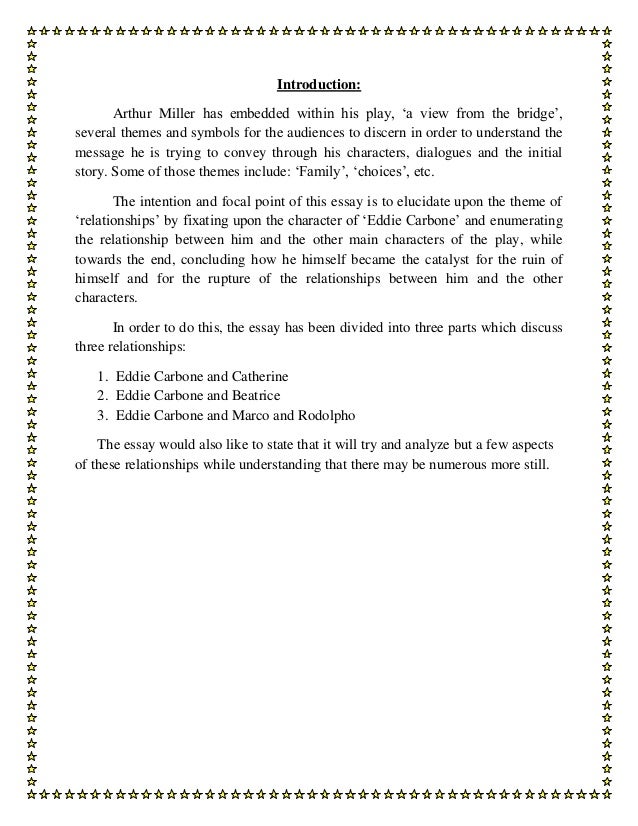 Introduction:

Arthur Miller has embedded within his play, 'a view from the bridge', several themes and symbols for the audiences to discern in order to understand the message he is trying to convey through his characters, dialogues and the initial story. Some of those themes include: 'Family', 'choices', etc.

The intention and focal point of this essay is to elucidate upon the theme of 'relationships' by fixating upon the character of 'Eddie Carbone' and enumerating the relationship between him and the other main characters of the play, while towards the end, concluding how he himself became the catalyst for the ruin of himself and for the rupture of the relationships between him and the other characters.

In order to do this, the essay has been divided into three parts which discuss three relationships:

1. Eddie Carbone and Catherine
2. Eddie Carbone and Beatrice
3. Eddie Carbone and Marco and Rodolpho

The essay would also like to state that it will try and analyze but a few aspects of these relationships while understanding that there may be numerous more still.